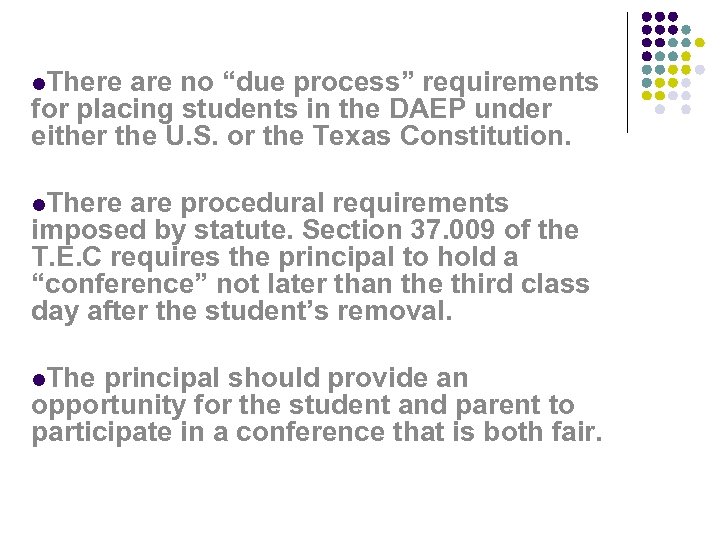 ●There are no “due process” requirements for placing students in the DAEP under either the U.S. or the Texas Constitution.

●There are procedural requirements imposed by statute. Section 37.009 of the T.E.C requires the principal to hold a “conference” not later than the third class day after the student’s removal.

●The principal should provide an opportunity for the student and parent to participate in a conference that is both fair.